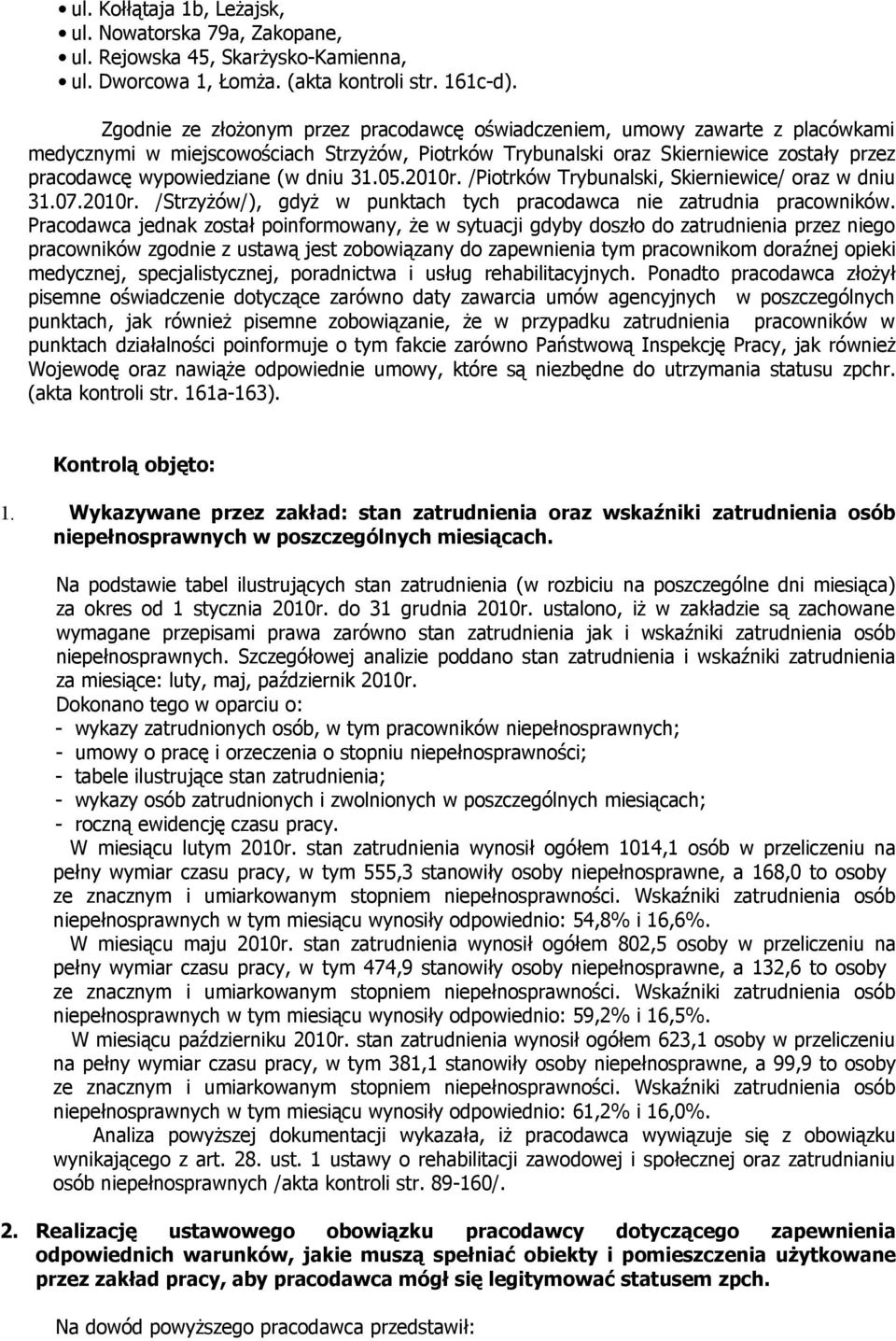 • ul. Kołłątaja 1b, Leżajsk,
• ul. Nowatorska 79a, Zakopane,
• ul. Rejowska 45, Skarżysko-Kamienna,
• ul. Dworcowa 1, Łomża. (akta kontroli str. 161c-d).

Zgodnie ze złożonym przez pracodawcę oświadczeniem, umowy zawarte z placówkami medycznymi w miejscowościach Strzyżów, Piotrków Trybunalski oraz Skierniewice zostały przez pracodawcę wypowiedziane (w dniu 31.05.2010r. /Piotrków Trybunalski, Skierniewice/ oraz w dniu 31.07.2010r. /Strzyżów/), gdyż w punktach tych pracodawca nie zatrudnia pracowników. Pracodawca jednak został poinformowany, że w sytuacji gdyby doszło do zatrudnienia przez niego pracowników zgodnie z ustawą jest zobowiązany do zapewnienia tym pracownikom doraźnej opieki medycznej, specjalistycznej, poradnictwa i usług rehabilitacyjnych. Ponadto pracodawca złożył pisemne oświadczenie dotyczące zarówno daty zawarcia umów agencyjnych w poszczególnych punktach, jak również pisemne zobowiązanie, że w przypadku zatrudnienia pracowników w punktach działalności poinformuje o tym fakcie zarówno Państwową Inspekcję Pracy, jak również Wojewodę oraz nawiąże odpowiednie umowy, które są niezbędne do utrzymania statusu zpchr. (akta kontroli str. 161a-163).

Kontrolą objęto:

1. Wykazywane przez zakład: stan zatrudnienia oraz wskaźniki zatrudnienia osób niepełnosprawnych w poszczególnych miesiącach.

Na podstawie tabel ilustrujących stan zatrudnienia (w rozbiciu na poszczególne dni miesiąca) za okres od 1 stycznia 2010r. do 31 grudnia 2010r. ustalono, iż w zakładzie są zachowane wymagane przepisami prawa zarówno stan zatrudnienia jak i wskaźniki zatrudnienia osób niepełnosprawnych. Szczegółowej analizie poddano stan zatrudnienia i wskaźniki zatrudnienia za miesiące: luty, maj, październik 2010r.
Dokonano tego w oparciu o:
- wykazy zatrudnionych osób, w tym pracowników niepełnosprawnych;
- umowy o pracę i orzeczenia o stopniu niepełnosprawności;
- tabele ilustrujące stan zatrudnienia;
- wykazy osób zatrudnionych i zwolnionych w poszczególnych miesiącach;
- roczną ewidencję czasu pracy.
W miesiącu lutym 2010r. stan zatrudnienia wynosił ogółem 1014,1 osób w przeliczeniu na pełny wymiar czasu pracy, w tym 555,3 stanowiły osoby niepełnosprawne, a 168,0 to osoby ze znacznym i umiarkowanym stopniem niepełnosprawności. Wskaźniki zatrudnienia osób niepełnosprawnych w tym miesiącu wynosiły odpowiednio: 54,8% i 16,6%.
W miesiącu maju 2010r. stan zatrudnienia wynosił ogółem 802,5 osoby w przeliczeniu na pełny wymiar czasu pracy, w tym 474,9 stanowiły osoby niepełnosprawne, a 132,6 to osoby ze znacznym i umiarkowanym stopniem niepełnosprawności. Wskaźniki zatrudnienia osób niepełnosprawnych w tym miesiącu wynosiły odpowiednio: 59,2% i 16,5%.
W miesiącu październiku 2010r. stan zatrudnienia wynosił ogółem 623,1 osoby w przeliczeniu na pełny wymiar czasu pracy, w tym 381,1 stanowiły osoby niepełnosprawne, a 99,9 to osoby ze znacznym i umiarkowanym stopniem niepełnosprawności. Wskaźniki zatrudnienia osób niepełnosprawnych w tym miesiącu wynosiły odpowiednio: 61,2% i 16,0%.
Analiza powyższej dokumentacji wykazała, iż pracodawca wywiązuje się z obowiązku wynikającego z art. 28. ust. 1 ustawy o rehabilitacji zawodowej i społecznej oraz zatrudnianiu osób niepełnosprawnych /akta kontroli str. 89-160/.

2. Realizację ustawowego obowiązku pracodawcy dotyczącego zapewnienia odpowiednich warunków, jakie muszą spełniać obiekty i pomieszczenia użytkowane przez zakład pracy, aby pracodawca mógł się legitymować statusem zpch.

Na dowód powyższego pracodawca przedstawił: